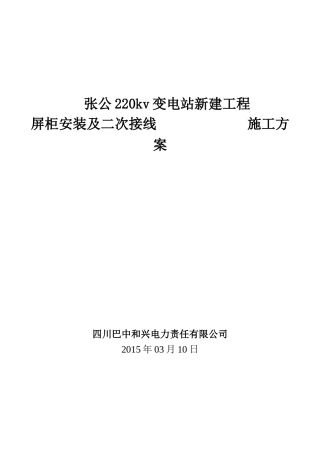 张公 220kv 变电站新建工程
屏柜安装及二次接线 施工方案

四川巴中和兴电力责任有限公司
2015 年 03 月 10 日